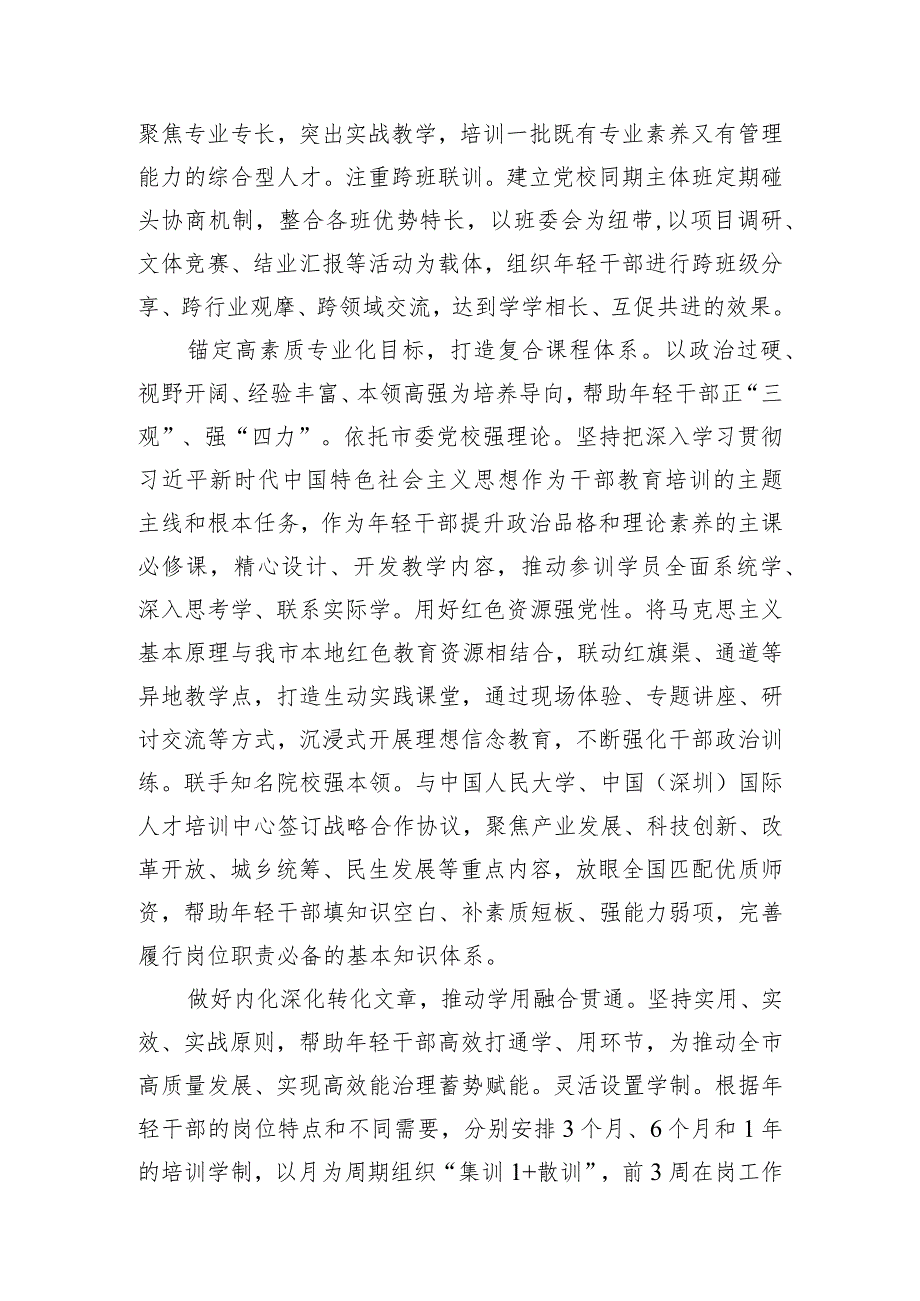 聚焦专业专长，突出实战教学，培训一批既有专业素养又有管理能力的综合型人才。注重跨班联训。建立党校同期主体班定期碰头协商机制，整合各班优势特长，以班委会为纽带，以项目调研、文体竞赛、结业汇报等活动为载体，组织年轻干部进行跨班级分享、跨行业观摩、跨领域交流，达到学学相长、互促共进的效果。

锚定高素质专业化目标，打造复合课程体系。以政治过硬、视野开阔、经验丰富、本领高强为培养导向，帮助年轻干部正“三观”、强“四力”。依托市委党校强理论。坚持把深入学习贯彻习近平新时代中国特色社会主义思想作为干部教育培训的主题主线和根本任务，作为年轻干部提升政治品格和理论素养的主课必修课，精心设计、开发教学内容，推动参训学员全面系统学、深入思考学、联系实际学。用好红色资源强党性。将马克思主义基本原理与我市本地红色教育资源相结合，联动红旗渠、通道等异地教学点，打造生动实践课堂，通过现场体验、专题讲座、研讨交流等方式，沉浸式开展理想信念教育，不断强化干部政治训练。联手知名院校强本领。与中国人民大学、中国（深圳）国际人才培训中心签订战略合作协议，聚焦产业发展、科技创新、改革开放、城乡统筹、民生发展等重点内容，放眼全国匹配优质师资，帮助年轻干部填知识空白、补素质短板、强能力弱项，完善履行岗位职责必备的基本知识体系。

做好内化深化转化文章，推动学用融合贯通。坚持实用、实效、实战原则，帮助年轻干部高效打通学、用环节，为推动全市高质量发展、实现高效能治理蓄势赋能。灵活设置学制。根据年轻干部的岗位特点和不同需要，分别安排3个月、6个月和1年的培训学制，以月为周期组织“集训1+散训”，前3周在岗工作